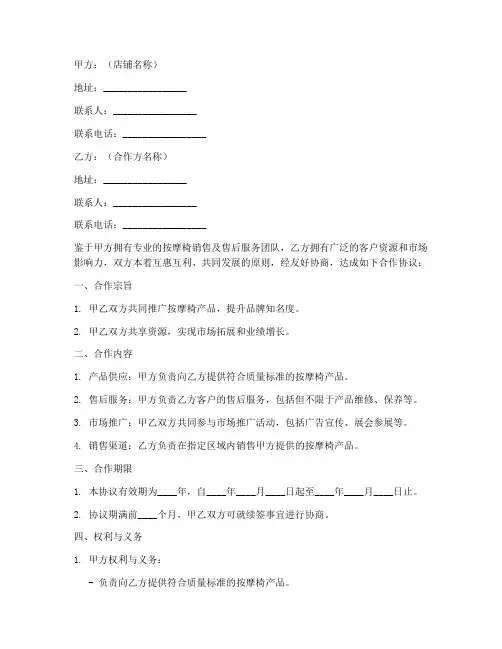 甲方：（店铺名称）

地址：________________

联系人：________________

联系电话：________________

乙方：（合作方名称）

地址：________________

联系人：________________

联系电话：________________

鉴于甲方拥有专业的按摩椅销售及售后服务团队，乙方拥有广泛的客户资源和市场影响力，双方本着互惠互利、共同发展的原则，经友好协商，达成如下合作协议：

一、合作宗旨

1. 甲乙双方共同推广按摩椅产品，提升品牌知名度。

2. 甲乙双方共享资源，实现市场拓展和业绩增长。

二、合作内容

1. 产品供应：甲方负责向乙方提供符合质量标准的按摩椅产品。

2. 售后服务：甲方负责乙方客户的售后服务，包括但不限于产品维修、保养等。

3. 市场推广：甲乙双方共同参与市场推广活动，包括广告宣传、展会参展等。

4. 销售渠道：乙方负责在指定区域内销售甲方提供的按摩椅产品。

三、合作期限

1. 本协议有效期为____年，自____年____月____日起至____年____月____日止。

2. 协议期满前____个月，甲乙双方可就续签事宜进行协商。

四、权利与义务

1. 甲方权利与义务：

- 负责向乙方提供符合质量标准的按摩椅产品。